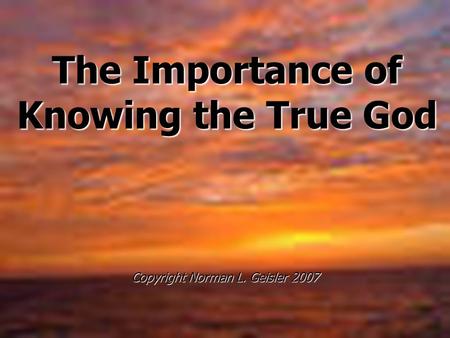 The Importance of Knowing the True God

Copyright Norman L. Geisler 2007